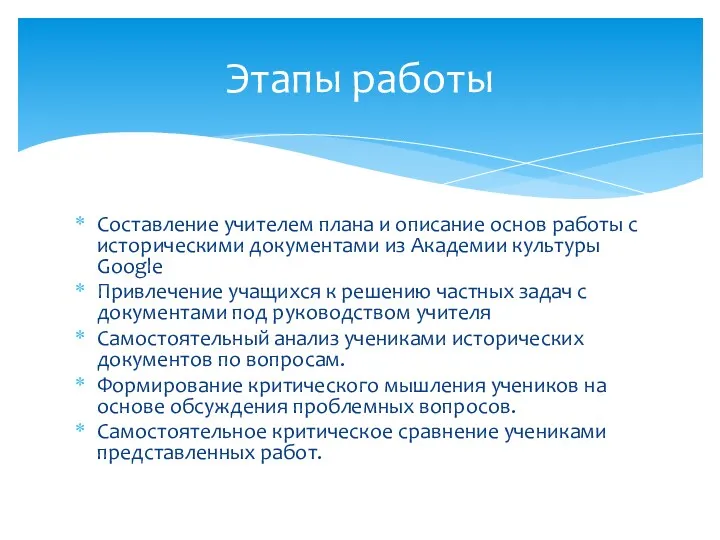 Этапы работы

* Составление учителем плана и описание основ работы с историческими документами из Академии культуры Google
* Привлечение учащихся к решению частных задач с документами под руководством учителя
* Самостоятельный анализ учениками исторических документов по вопросам.
* Формирование критического мышления учеников на основе обсуждения проблемных вопросов.
* Самостоятельное критическое сравнение учениками представленных работ.